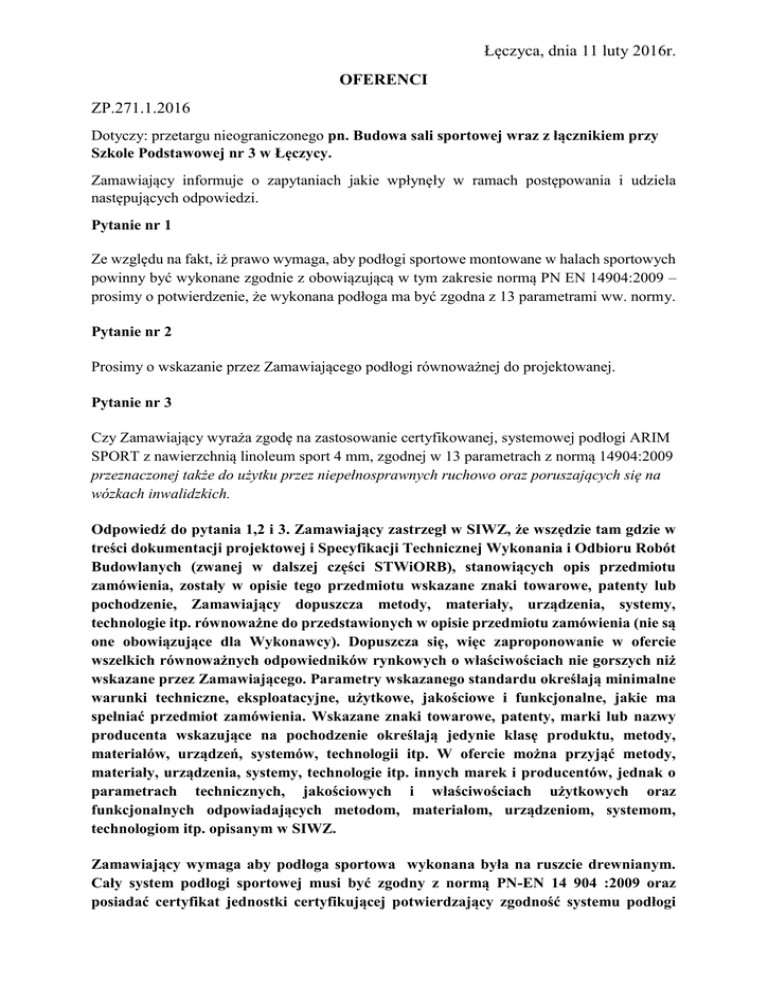 Łęczyca, dnia 11 luty 2016r.

OFERENCI

ZP.271.1.2016

Dotyczy: przetargu nieograniczonego pn. Budowa sali sportowej wraz z łącznikiem przy Szkole Podstawowej nr 3 w Łęczycy.

Zamawiający informuje o zapytaniach jakie wpłynęły w ramach postępowania i udziela następujących odpowiedzi.

Pytanie nr 1

Ze względu na fakt, iż prawo wymaga, aby podłogi sportowe montowane w halach sportowych powinny być wykonane zgodnie z obowiązującą w tym zakresie normą PN EN 14904:2009 – prosimy o potwierdzenie, że wykonana podłoga ma być zgodna z 13 parametrami ww. normy.

Pytanie nr 2

Prosimy o wskazanie przez Zamawiającego podłogi równoważnej do projektowanej.

Pytanie nr 3

Czy Zamawiający wyraża zgodę na zastosowanie certyfikowanej, systemowej podłogi ARIM SPORT z nawierzchnią linoleum sport 4 mm, zgodnej w 13 parametrach z normą 14904:2009 przeznaczonej także do użytku przez niepełnosprawnych ruchowo oraz poruszających się na wózkach inwalidzkich.

Odpowiedź do pytania 1,2 i 3. Zamawiający zastrzegł w SIWZ, że wszędzie tam gdzie w treści dokumentacji projektowej i Specyfikacji Technicznej Wykonania i Odbioru Robót Budowlanych (zwanej w dalszej części STWiORB), stanowiących opis przedmiotu zamówienia, zostały w opisie tego przedmiotu wskazane znaki towarowe, patenty lub pochodzenie, Zamawiający dopuszcza metody, materiały, urządzenia, systemy, technologie itp. równoważne do przedstawionych w opisie przedmiotu zamówienia (nie są one obowiązujące dla Wykonawcy). Dopuszcza się, więc zaproponowanie w ofercie wszelkich równoważnych odpowiedników rynkowych o właściwościach nie gorszych niż wskazane przez Zamawiającego. Parametry wskazanego standardu określają minimalne warunki techniczne, eksploatacyjne, użytkowe, jakościowe i funkcjonalne, jakie ma spełniać przedmiot zamówienia. Wskazane znaki towarowe, patenty, marki lub nazwy producenta wskazujące na pochodzenie określają jedynie klasę produktu, metody, materiałów, urządzeń, systemów, technologii itp. W ofercie można przyjąć metody, materiały, urządzenia, systemy, technologie itp. innych marek i producentów, jednak o parametrach technicznych, jakościowych i właściwościach użytkowych oraz funkcjonalnych odpowiadających metodom, materiałom, urządzeniom, systemom, technologiom itp. opisanym w SIWZ.

Zamawiający wymaga aby podłoga sportowa wykonana była na ruszcie drewnianym. Cały system podłogi sportowej musi być zgodny z normą PN-EN 14 904 :2009 oraz posiadać certyfikat jednostki certyfikującej potwierdzający zgodność systemu podłogi